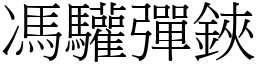 馮驩彈鋏